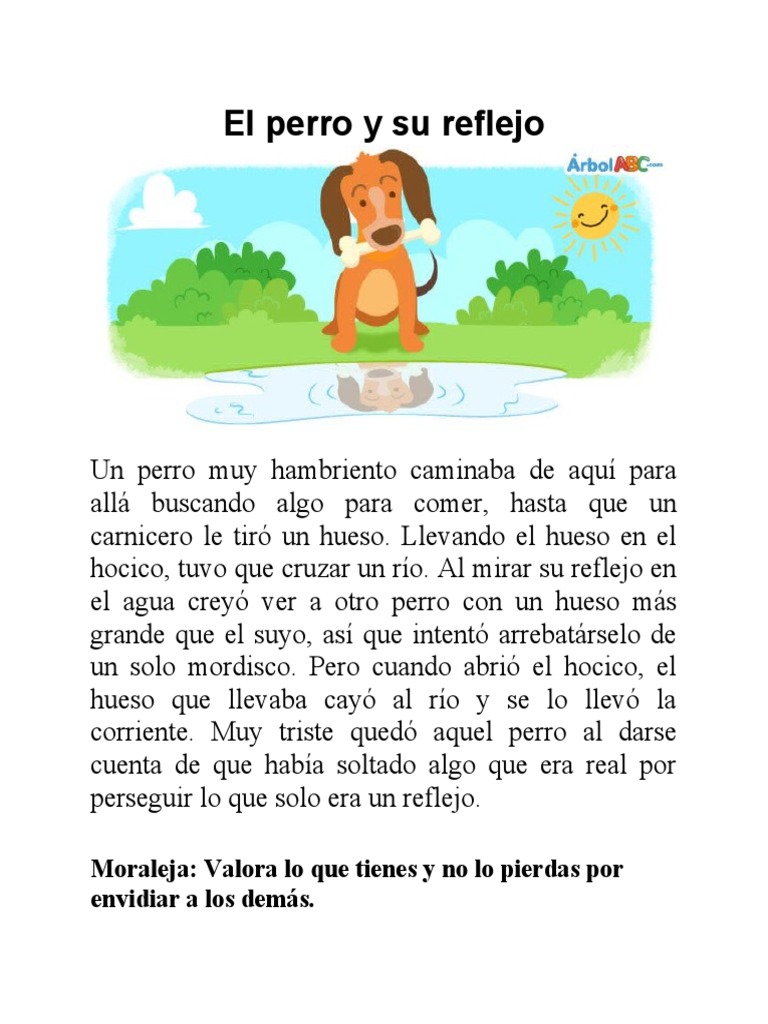 El perro y su reflejo

ÁrbolABC.com

Un perro muy hambriento caminaba de aquí para allá buscando algo para comer, hasta que un carnicero le tiró un hueso. Llevando el hueso en el hocico, tuvo que cruzar un río. Al mirar su reflejo en el agua creyó ver a otro perro con un hueso más grande que el suyo, así que intentó arrebatárselo de un solo mordisco. Pero cuando abrió el hocico, el hueso que llevaba cayó al río y se lo llevó la corriente. Muy triste quedó aquel perro al darse cuenta de que había soltado algo que era real por perseguir lo que solo era un reflejo.

Moraleja: Valora lo que tienes y no lo pierdas por envidiar a los demás.